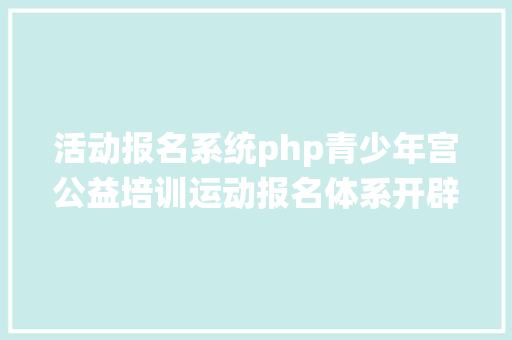 活动报名系统php青少年宫公益培训运动报名体系开辟